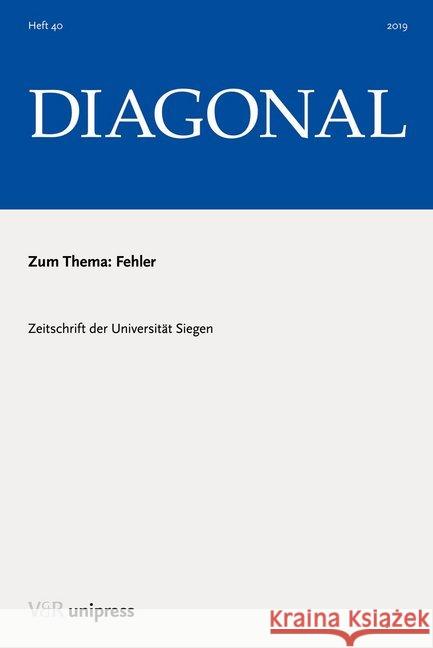 Heft 40

2019

DIAGONAL

Zum Thema: Fehler

Zeitschrift der Universität Siegen

V&R unipress